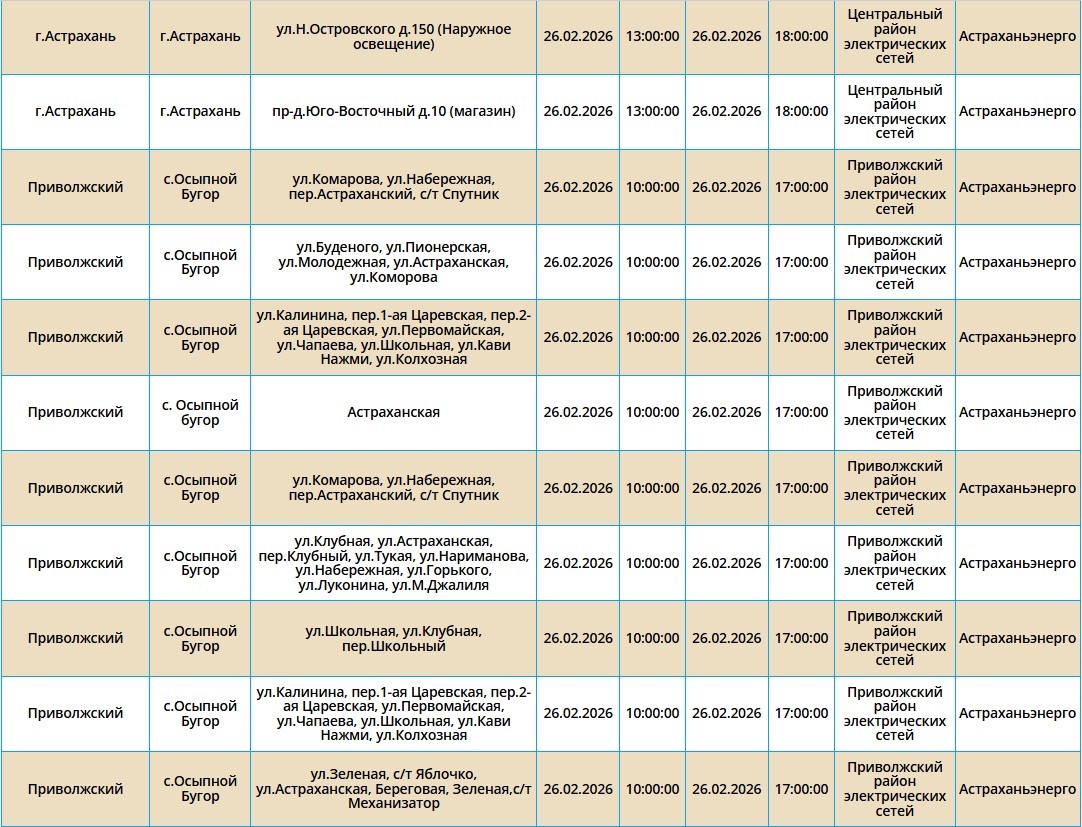 | | | | | | | | | |
|---|---|---|---|---|---|---|---|---|
| г.Астрахань | г.Астрахань | ул.Н.Островского д.150 (Наружное освещение) | 26.02.2026 | 13:00:00 | 26.02.2026 | 18:00:00 | Центральный район электрических сетей | Астраханьэнерго |
| г.Астрахань | г.Астрахань | пр-д.Юго-Восточный д.10 (магазин) | 26.02.2026 | 13:00:00 | 26.02.2026 | 18:00:00 | Центральный район электрических сетей | Астраханьэнерго |
| Приволжский | с.Осыпной Бугор | ул.Комарова, ул.Набережная, пер.Астраханский, с/т Спутник | 26.02.2026 | 10:00:00 | 26.02.2026 | 17:00:00 | Приволжский район электрических сетей | Астраханьэнерго |
| Приволжский | с.Осыпной Бугор | ул.Буденого, ул.Пионерская, ул.Молодежная, ул.Астраханская, ул.Коморова | 26.02.2026 | 10:00:00 | 26.02.2026 | 17:00:00 | Приволжский район электрических сетей | Астраханьэнерго |
| Приволжский | с.Осыпной Бугор | ул.Калинина, пер.1-ая Царевская, пер.2-ая Царевская, ул.Первомайская, ул.Чапаева, ул.Школьная, ул.Кави Нажми, ул.Колхозная | 26.02.2026 | 10:00:00 | 26.02.2026 | 17:00:00 | Приволжский район электрических сетей | Астраханьэнерго |
| Приволжский | с. Осыпной бугор | Астраханская | 26.02.2026 | 10:00:00 | 26.02.2026 | 17:00:00 | Приволжский район электрических сетей | Астраханьэнерго |
| Приволжский | с.Осыпной Бугор | ул.Комарова, ул.Набережная, пер.Астраханский, с/т Спутник | 26.02.2026 | 10:00:00 | 26.02.2026 | 17:00:00 | Приволжский район электрических сетей | Астраханьэнерго |
| Приволжский | с.Осыпной Бугор | ул.Клубная, ул.Астраханская, пер.Клубный, ул.Тукая, ул.Нариманова, ул.Набережная, ул.Горького, ул.Луконина, ул.М.Джалиля | 26.02.2026 | 10:00:00 | 26.02.2026 | 17:00:00 | Приволжский район электрических сетей | Астраханьэнерго |
| Приволжский | с.Осыпной Бугор | ул.Школьная, ул.Клубная, пер.Школьный | 26.02.2026 | 10:00:00 | 26.02.2026 | 17:00:00 | Приволжский район электрических сетей | Астраханьэнерго |
| Приволжский | с.Осыпной Бугор | ул.Калинина, пер.1-ая Царевская, пер.2-ая Царевская, ул.Первомайская, ул.Чапаева, ул.Школьная, ул.Кави Нажми, ул.Колхозная | 26.02.2026 | 10:00:00 | 26.02.2026 | 17:00:00 | Приволжский район электрических сетей | Астраханьэнерго |
| Приволжский | с.Осыпной Бугор | ул.Зеленая, с/т Яблочко, ул.Астраханская, Береговая, Зеленая,с/т Механизатор | 26.02.2026 | 10:00:00 | 26.02.2026 | 17:00:00 | Приволжский район электрических сетей | Астраханьэнерго |